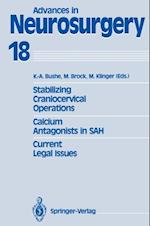 Advances in
Neurosurgery
18

K.-A. Bushe, M. Brock, M. Klinger (Eds.)

Stabilizing Craniocervical Operations

Calcium Antagonists in SAH

Current Legal Issues

Springer-Verlag